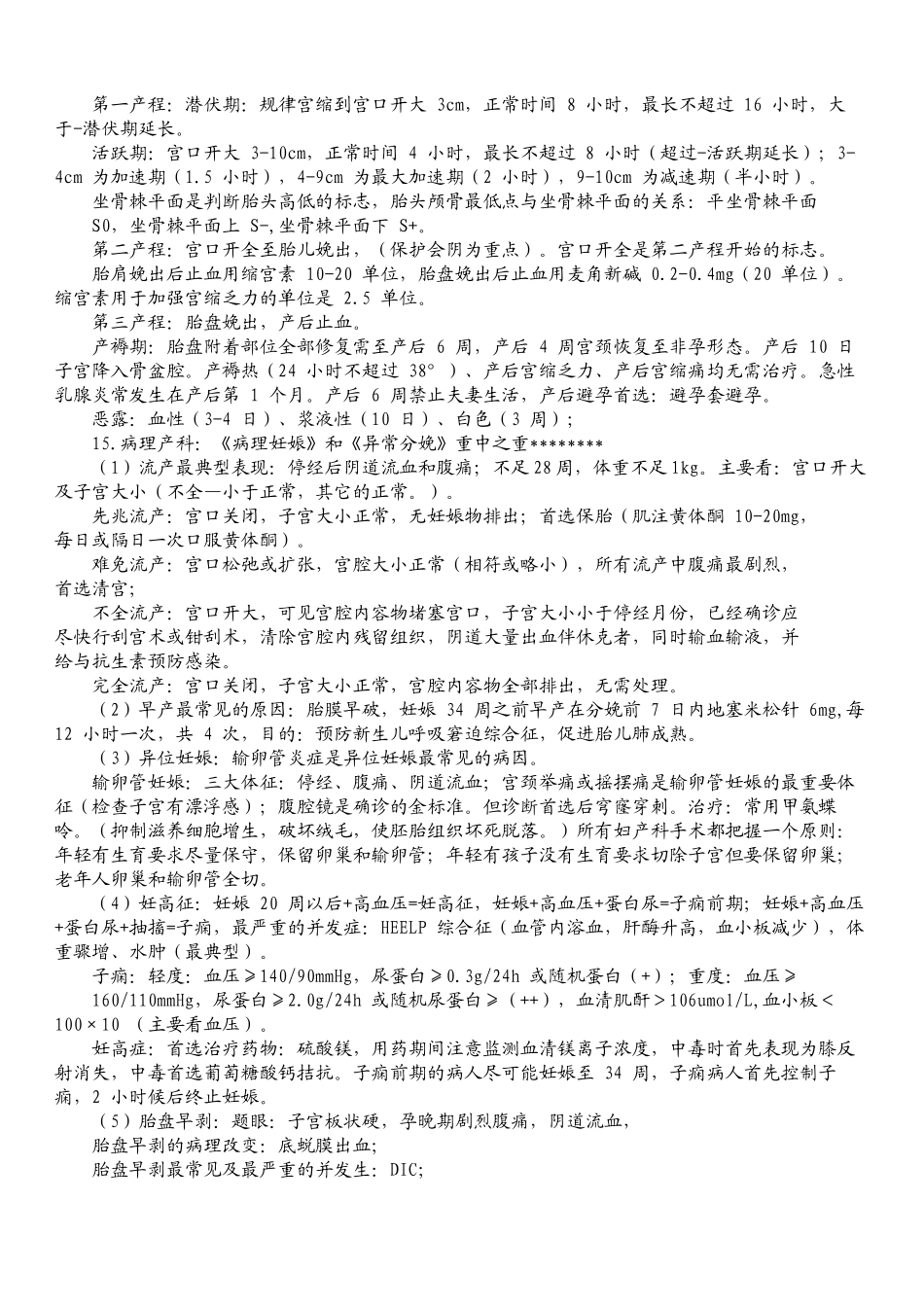 第一产程：潜伏期：规律宫缩到宫口开大 3cm，正常时间 8 小时，最长不超过 16 小时，大于-潜伏期延长。

活跃期：宫口开大 3-10cm，正常时间 4 小时，最长不超过 8 小时（超过-活跃期延长）；3-4cm 为加速期（1.5 小时），4-9cm 为最大加速期（2 小时），9-10cm 为减速期（半小时）。

坐骨棘平面是判断胎头高低的标志，胎头颅骨最低点与坐骨棘平面的关系：平坐骨棘平面 S0，坐骨棘平面上 S-，坐骨棘平面下 S+。

第二产程：宫口开全至胎儿娩出，（保护会阴为重点）。宫口开全是第二产程开始的标志。

胎肩娩出后止血用缩宫素 10-20 单位，胎盘娩出后止血用麦角新碱 0.2-0.4mg（20 单位）。缩宫素用于加强宫缩乏力的单位是 2.5 单位。

第三产程：胎盘娩出，产后止血。

产褥期：胎盘附着部位全部修复需至产后 6 周，产后 4 周宫颈恢复至非孕形态。产后 10 日子宫降入骨盆腔。产褥热（24 小时不超过 38°）、产后宫缩乏力、产后宫缩痛均无需治疗。急性乳腺炎常发生在产后第 1 个月。产后 6 周禁止夫妻生活，产后避孕首选：避孕套避孕。

恶露：血性（3-4 日）、浆液性（10 日）、白色（3 周）；

15.病理产科：《病理妊娠》和《异常分娩》重中之重********

（1）流产最典型表现：停经后阴道流血和腹痛；不足28周，体重不足1kg。主要看：宫口开大及子宫大小（不全—小于正常，其它的正常。）。

先兆流产：宫口关闭，子宫大小正常，无妊娠物排出；首选保胎（肌注黄体酮 10-20mg，每日或隔日一次口服黄体酮）。

难免流产：宫口松弛或扩张，宫腔大小正常（相符或略小），所有流产中腹痛最剧烈，首选清宫；

不全流产：宫口开大，可见宫腔内容物堵塞宫口，子宫大小小于停经月份，已经确诊应尽快行刮宫术或钳刮术，清除宫腔内残留组织，阴道大量出血伴休克者，同时输血输液，并给与抗生素预防感染。

完全流产：宫口关闭，子宫大小正常，宫腔内容物全部排出，无需处理。

（2）早产最常见的原因：胎膜早破，妊娠 34 周之前早产在分娩前 7 日内地塞米松针 6mg,每 12 小时一次，共 4 次，目的：预防新生儿呼吸窘迫综合征，促进胎儿肺成熟。

（3）异位妊娠：输卵管炎症是异位妊娠最常见的病因。

输卵管妊娠：三大体征：停经、腹痛、阴道流血；宫颈举痛或摇摆痛是输卵管妊娠的最重要体征（检查子宫有漂浮感）；腹腔镜是确诊的金标准。但诊断首选后穹窿穿刺。治疗：常用甲氨蝶呤。（抑制滋养细胞增生，破坏绒毛，使胚胎组织坏死脱落。）所有妇产科手术都把握一个原则：年轻有生育要求尽量保守，保留卵巢和输卵管；年轻有孩子没有生育要求切除子宫但要保留卵巢；老年人卵巢和输卵管全切。

（4）妊高征：妊娠 20 周以后+高血压=妊高征，妊娠+高血压+蛋白尿=子痫前期；妊娠+高血压+蛋白尿+抽搐=子痫，最严重的并发症：HEELP 综合征（血管内溶血，肝酶升高，血小板减少），体重骤增、水肿（最典型）。

子痫：轻度：血压≥140/90mmHg，尿蛋白≥0.3g/24h 或随机蛋白（+）；重度：血压≥160/110mmHg，尿蛋白≥2.0g/24h 或随机尿蛋白≥（++），血清肌酐＞106umol/L,血小板＜100×10 （主要看血压）。

妊高症：首选治疗药物：硫酸镁，用药期间注意监测血清镁离子浓度，中毒时首先表现为膝反射消失，中毒首选葡萄糖酸钙拮抗。子痫前期的病人尽可能妊娠至 34 周，子痫病人首先控制子痫，2 小时候后终止妊娠。

（5）胎盘早剥：题眼：子宫板状硬，孕晚期剧烈腹痛，阴道流血，

胎盘早剥的病理改变：底蜕膜出血；

胎盘早剥最常见及最严重的并发生：DIC;